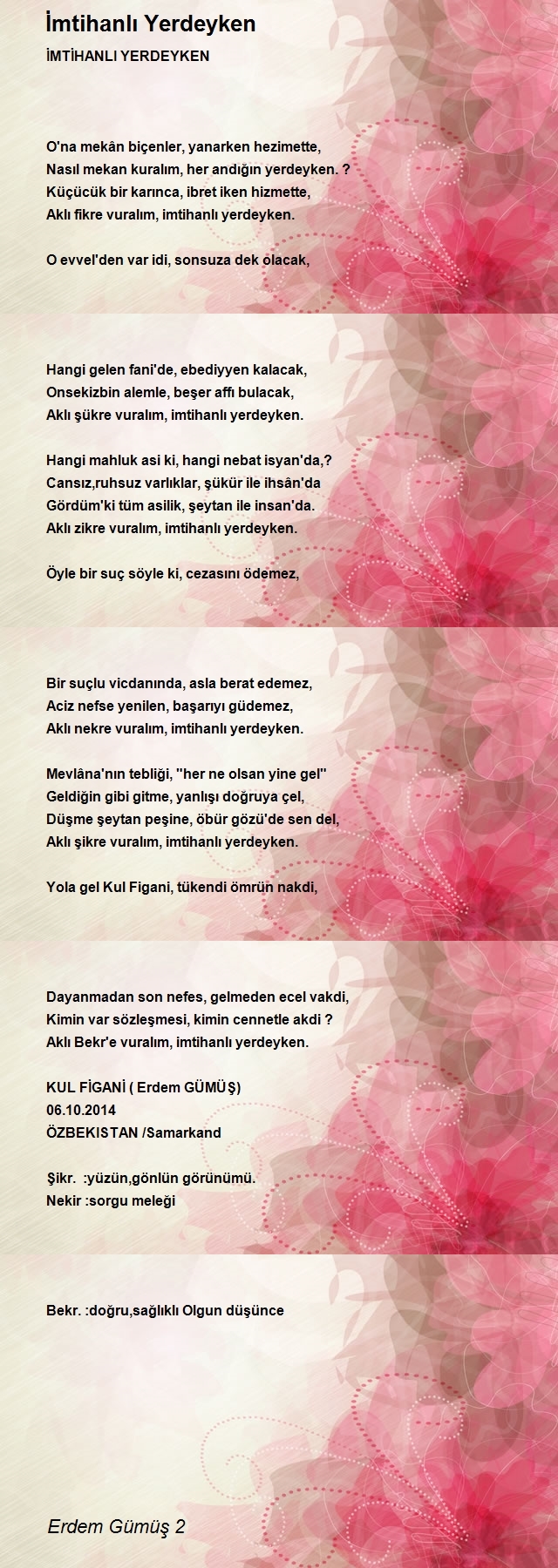 İmtihanlı Yerdeyken

İMTİHANLI YERDEYKEN

O'na mekân biçenler, yanarken hezimette,
Nasıl mekan kuralım, her andığın yerdeyken. ?
Küçücük bir karınca, ibret iken hizmette,
Aklı fikre vuralım, imtihanlı yerdeyken.

O evvel'den var idi, sonsuza dek olacak,

Hangi gelen fani'de, ebediyyen kalacak,
Onsekizbin alemle, beşer affı bulacak,
Aklı şükre vuralım, imtihanlı yerdeyken.

Hangi mahluk asi ki, hangi nebat isyan'da,?
Cansız,ruhsuz varlıklar, şükür ile ihsân'da
Gördüm'ki tüm asilik, şeytan ile insan'da.
Aklı zikre vuralım, imtihanlı yerdeyken.

Öyle bir suç söyle ki, cezasını ödemez,

Bir suçlu vicdanında, asla berat edemez,
Aciz nefse yenilen, başarıyı güdemez,
Aklı nekre vuralım, imtihanlı yerdeyken.

Mevlâna'nın tebliği, ''her ne olsan yine gel''
Geldiğin gibi gitme, yanlışı doğruya çel,
Düşme şeytan peşine, öbür gözü'de sen del,
Aklı şikre vuralım, imtihanlı yerdeyken.

Yola gel Kul Figani, tükendi ömrün nakdi,

Dayanmadan son nefes, gelmeden ecel vakdi,
Kimin var sözleşmesi, kimin cennetle akdi ?
Aklı Bekr'e vuralım, imtihanlı yerdeyken.

KUL FİGANİ ( Erdem GÜMÜŞ)
06.10.2014
ÖZBEKISTAN /Samarkand

Şikr. :yüzün,gönlün görünümü.
Nekir :sorgu meleği

Bekr. :doğru,sağlıklı Olgun düşünce

Erdem Gümüş 2